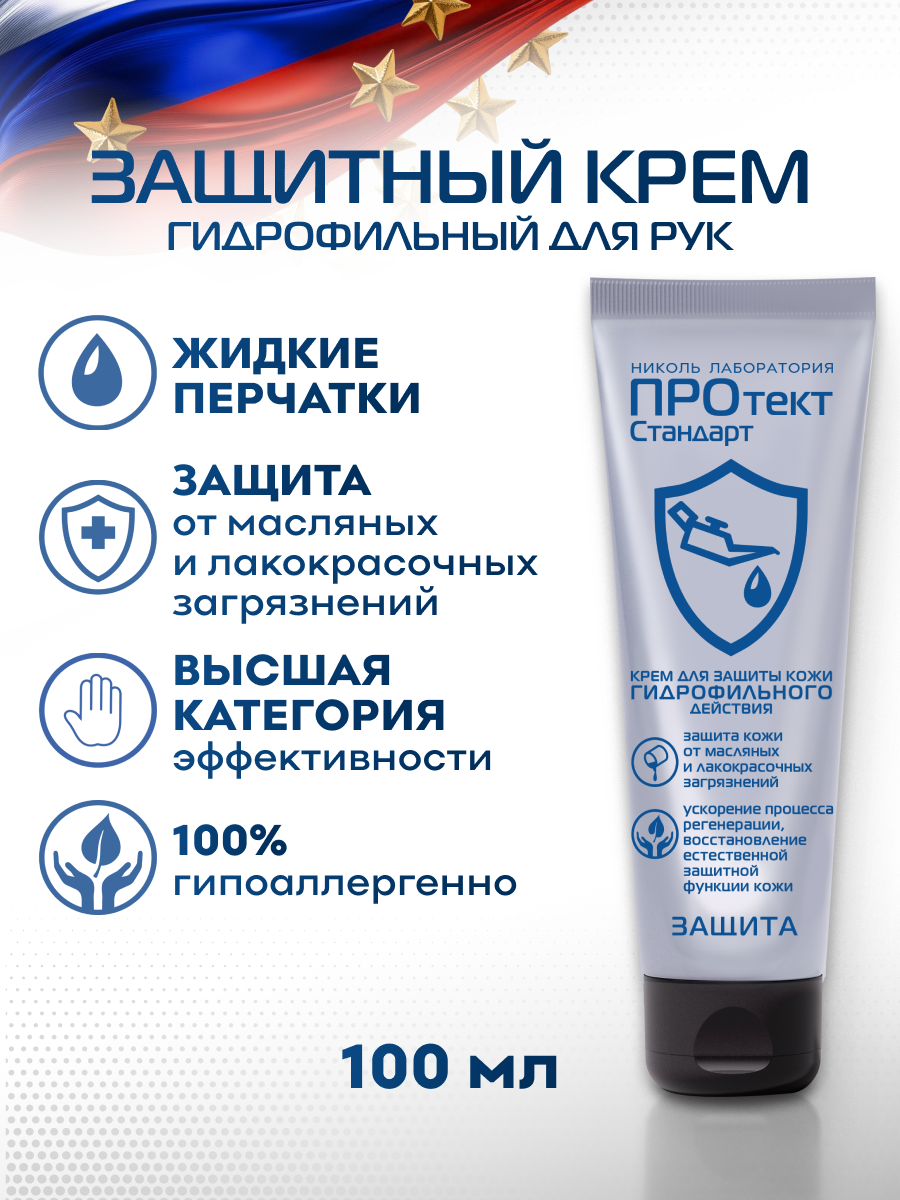 ЗАЩИТНЫЙ КРЕМ
ГИДРОФИЛЬНЫЙ ДЛЯ РУК

ЖИДКИЕ ПЕРЧАТКИ

ЗАЩИТА от масляных и лакокрасочных загрязнений

ВЫСШАЯ КАТЕГОРИЯ эффективности

100% гипоаллергенно

НИКОЛЬ ЛАБОРАТОРИЯ
ПРОтект
Стандарт

КРЕМ ДЛЯ ЗАЩИТЫ КОЖИ
ГИДРОФИЛЬНОГО
ДЕЙСТВИЯ

защита кожи от масляных и лакокрасочных загрязнений

ускорение процесса регенерации, восстановление естественной защитной функции кожи

ЗАЩИТА

100 мл